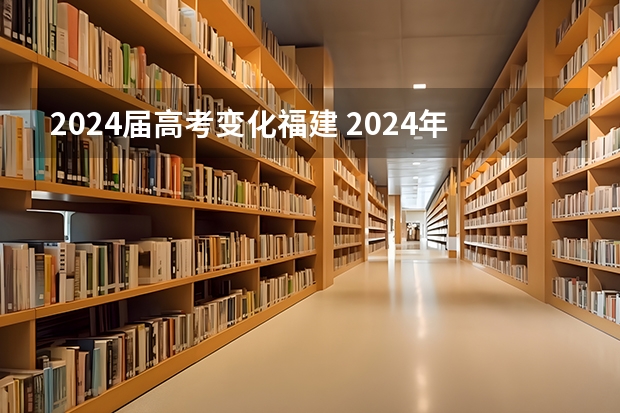 2024届高考变化福建 2024年